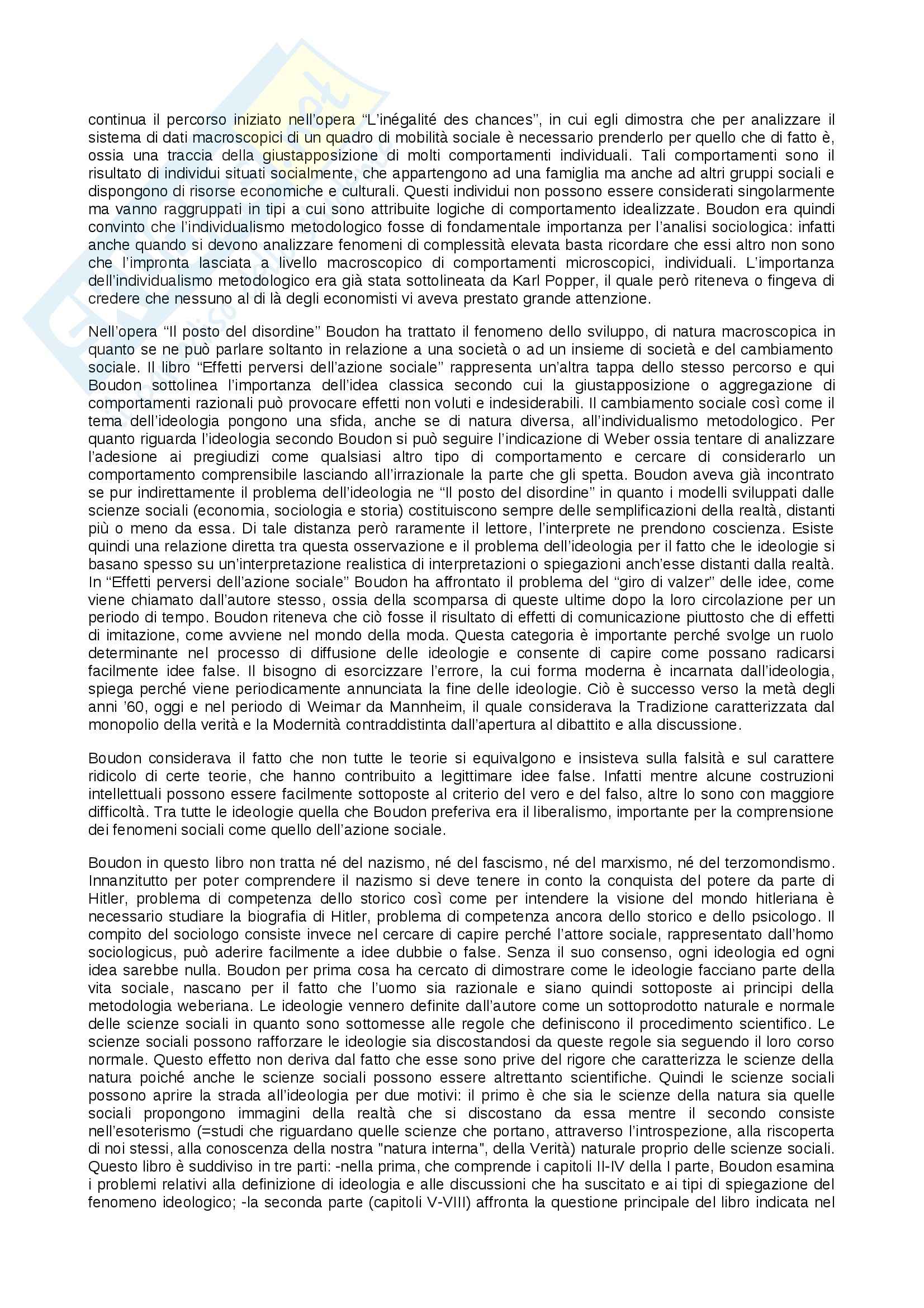 continua il percorso iniziato nell'opera "L'inégalité des chances", in cui egli dimostra che per analizzare il sistema di dati macroscopici di un quadro di mobilità sociale è necessario prenderlo per quello che di fatto è, ossia una traccia della giustapposizione di molti comportamenti individuali. Tali comportamenti sono il risultato di individui situati socialmente, che appartengono ad una famiglia ma anche ad altri gruppi sociali e dispongono di risorse economiche e culturali. Questi individui non possono essere considerati singolarmente ma vanno raggruppati in tipi a cui sono attribuite logiche di comportamento idealizzate. Boudon era quindi convinto che l'individualismo metodologico fosse di fondamentale importanza per l'analisi sociologica: infatti anche quando si devono analizzare fenomeni di complessità elevata basta ricordare che essi altro non sono che l'impronta lasciata a livello macroscopico di comportamenti microscopici, individuali. L'importanza dell'individualismo metodologico era già stata sottolineata da Karl Popper, il quale però riteneva o fingeva di credere che nessuno al di là degli economisti vi aveva prestato grande attenzione.

Nell'opera "Il posto del disordine" Boudon ha trattato il fenomeno dello sviluppo, di natura macroscopica in quanto se ne può parlare soltanto in relazione a una società o ad un insieme di società e del cambiamento sociale. Il libro "Effetti perversi dell'azione sociale" rappresenta un'altra tappa dello stesso percorso e qui Boudon sottolinea l'importanza dell'idea classica secondo cui la giustapposizione o aggregazione di comportamenti razionali può provocare effetti non voluti e indesiderabili. Il cambiamento sociale così come il tema dell'ideologia pongono una sfida, anche se di natura diversa, all'individualismo metodologico. Per quanto riguarda l'ideologia secondo Boudon si può seguire l'indicazione di Weber ossia tentare di analizzare l'adesione ai pregiudizi come qualsiasi altro tipo di comportamento e cercare di considerarlo un comportamento comprensibile lasciando all'irrazionale la parte che gli spetta. Boudon aveva già incontrato se pur indirettamente il problema dell'ideologia ne "Il posto del disordine" in quanto i modelli sviluppati dalle scienze sociali (economia, sociologia e storia) costituiscono sempre delle semplificazioni della realtà, distanti più o meno da essa. Di tale distanza però raramente il lettore, l'interprete ne prendono coscienza. Esiste quindi una relazione diretta tra questa osservazione e il problema dell'ideologia per il fatto che le ideologie si basano spesso su un'interpretazione realistica di interpretazioni o spiegazioni anch'esse distanti dalla realtà. In "Effetti perversi dell'azione sociale" Boudon ha affrontato il problema del "giro di valzer" delle idee, come viene chiamato dall'autore stesso, ossia della scomparsa di queste ultime dopo la loro circolazione per un periodo di tempo. Boudon riteneva che ciò fosse il risultato di effetti di comunicazione piuttosto che di effetti di imitazione, come avviene nel mondo della moda. Questa categoria è importante perché svolge un ruolo determinante nel processo di diffusione delle ideologie e consente di capire come possano radicarsi facilmente idee false. Il bisogno di esorcizzare l'errore, la cui forma moderna è incarnata dall'ideologia, spiega perché viene periodicamente annunciata la fine delle ideologie. Ciò è successo verso la metà degli anni '60, oggi e nel periodo di Weimar da Mannheim, il quale considerava la Tradizione caratterizzata dal monopolio della verità e la Modernità contraddistinta dall'apertura al dibattito e alla discussione.

Boudon considerava il fatto che non tutte le teorie si equivalgono e insisteva sulla falsità e sul carattere ridicolo di certe teorie, che hanno contribuito a legittimare idee false. Infatti mentre alcune costruzioni intellettuali possono essere facilmente sottoposte al criterio del vero e del falso, altre lo sono con maggiore difficoltà. Tra tutte le ideologie quella che Boudon preferiva era il liberalismo, importante per la comprensione dei fenomeni sociali come quello dell'azione sociale.

Boudon in questo libro non tratta né del nazismo, né del fascismo, né del marxismo, né del terzomondismo. Innanzitutto per poter comprendere il nazismo si deve tenere in conto la conquista del potere da parte di Hitler, problema di competenza dello storico così come per intendere la visione del mondo hitleriana è necessario studiare la biografia di Hitler, problema di competenza ancora dello storico e dello psicologo. Il compito del sociologo consiste invece nel cercare di capire perché l'attore sociale, rappresentato dall'homo sociologicus, può aderire facilmente a idee dubbie o false. Senza il suo consenso, ogni ideologia ed ogni idea sarebbe nulla. Boudon per prima cosa ha cercato di dimostrare come le ideologie facciano parte della vita sociale, nascano per il fatto che l'uomo sia razionale e siano quindi sottoposte ai principi della metodologia weberiana. Le ideologie vennero definite dall'autore come un sottoprodotto naturale e normale delle scienze sociali in quanto sono sottomesse alle regole che definiscono il procedimento scientifico. Le scienze sociali possono rafforzare le ideologie sia discostandosi da queste regole sia seguendo il loro corso normale. Questo effetto non deriva dal fatto che esse sono prive del rigore che caratterizza le scienze della natura poiché anche le scienze sociali possono essere altrettanto scientifiche. Quindi le scienze sociali possono aprire la strada all'ideologia per due motivi: il primo è che sia le scienze della natura sia quelle sociali propongono immagini della realtà che si discostano da essa mentre il secondo consiste nell'esoterismo (=studi che riguardano quelle scienze che portano, attraverso l'introspezione, alla riscoperta di noi stessi, alla conoscenza della nostra "natura interna", della Verità) naturale proprio delle scienze sociali. Questo libro è suddiviso in tre parti: -nella prima, che comprende i capitoli II-IV della I parte, Boudon esamina i problemi relativi alla definizione di ideologia e alle discussioni che ha suscitato e ai tipi di spiegazione del fenomeno ideologico; -la seconda parte (capitoli V-VIII) affronta la questione principale del libro indicata nel